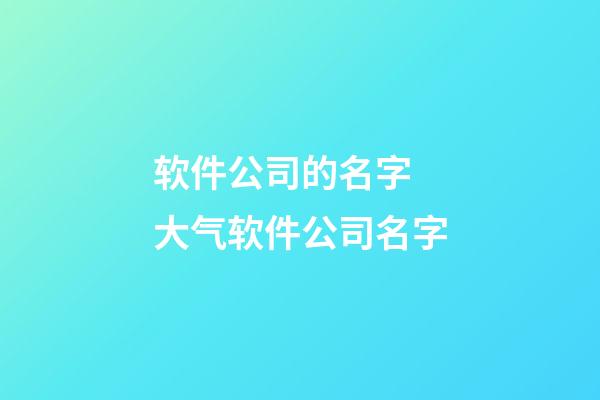 软件公司的名字
大气软件公司名字